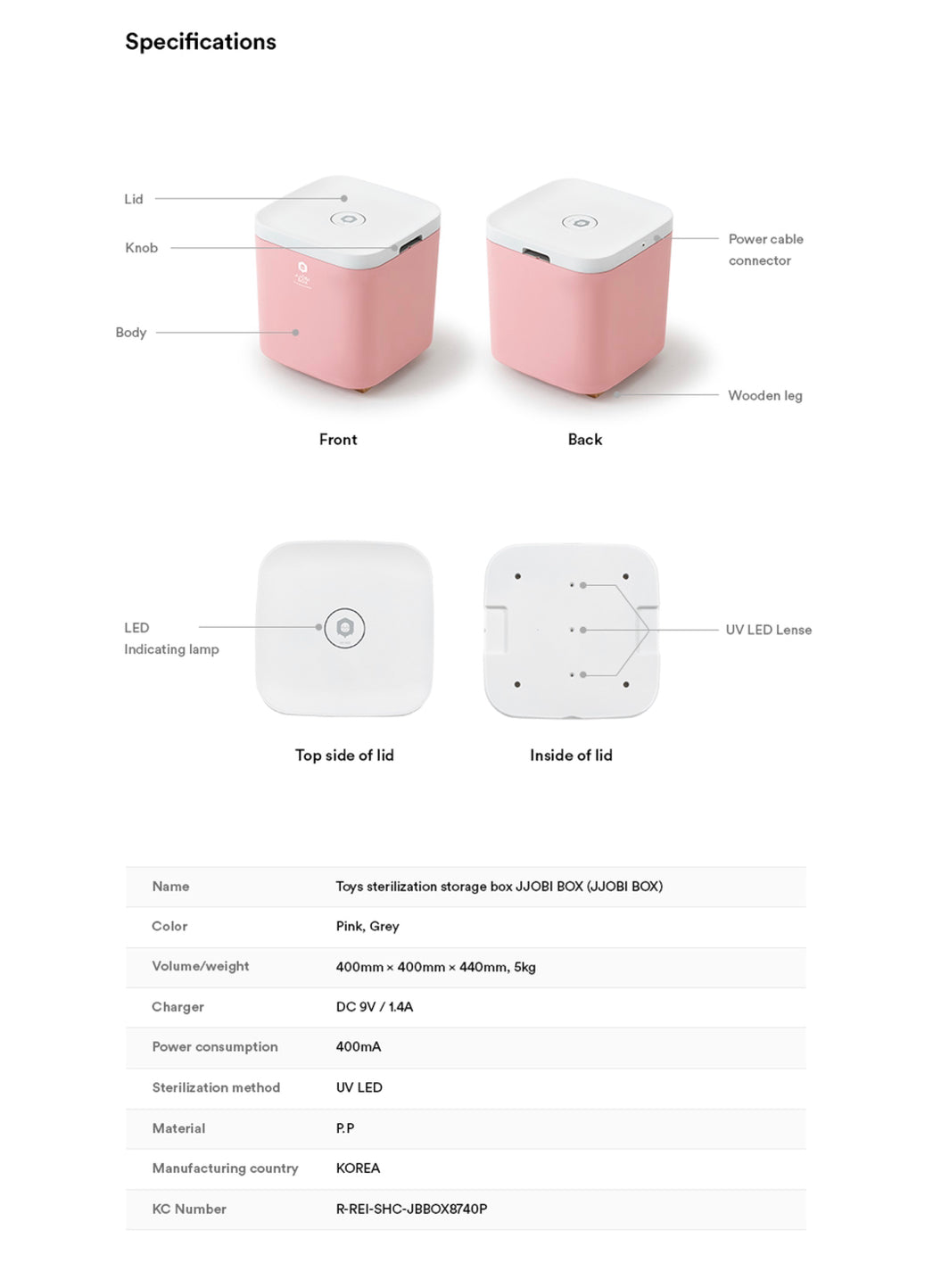 Specifications

Lid

Knob

Body

Power cable connector

Wooden leg

Front

Back

LED Indicating lamp

UV LED Lense

Top side of lid

Inside of lid

| Name | Toys sterilization storage box JJOBI BOX (JJOBI BOX) |
|---|---|
| Color | Pink, Grey |
| Volume/weight | 400mm × 400mm × 440mm, 5kg |
| Charger | DC 9V / 1.4A |
| Power consumption | 400mA |
| Sterilization method | UV LED |
| Material | P.P |
| Manufacturing country | KOREA |
| KC Number | R-REI-SHC-JBBOX8740P |